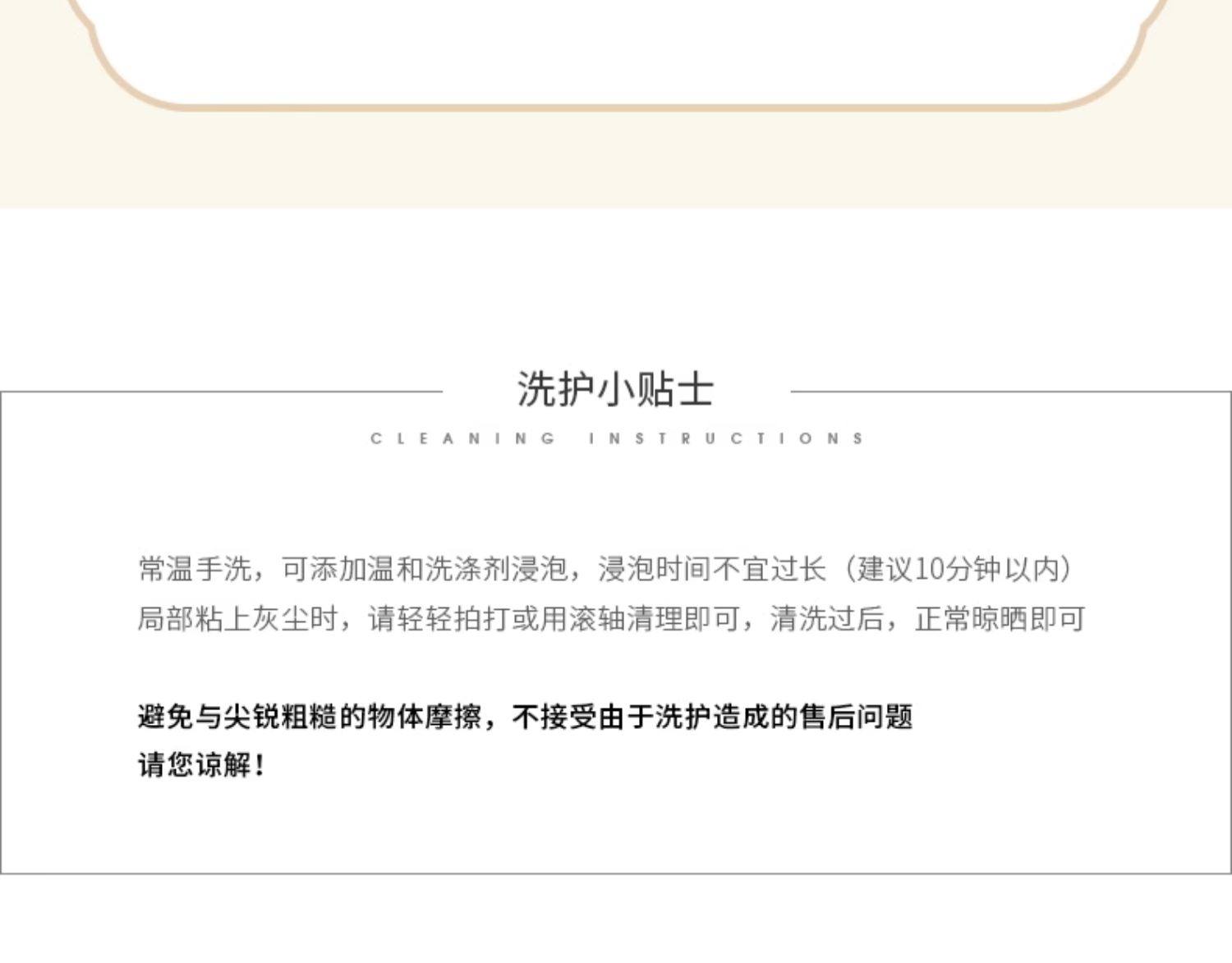 洗护小贴士

CLEANING INSTRUCTIONS

常温手洗，可添加温和洗涤剂浸泡，浸泡时间不宜过长（建议10分钟以内）
局部粘上灰尘时，请轻轻拍打或用滚轴清理即可，清洗过后，正常晾晒即可

避免与尖锐粗糙的物体摩擦，不接受由于洗护造成的售后问题
请您谅解！